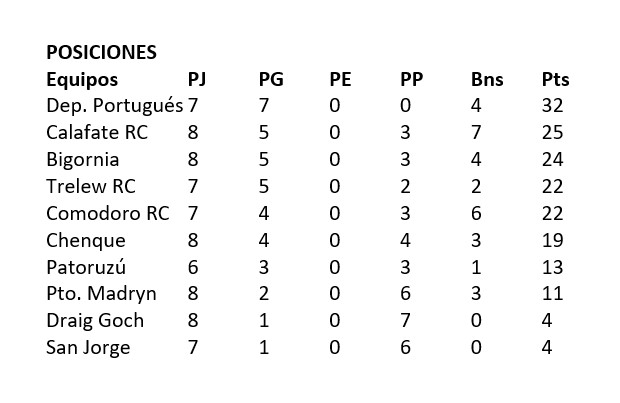 POSICIONES

| Equipos | PJ | PG | PE | PP | Bns | Pts |
|---|---|---|---|---|---|---|
| Dep. Portugués | 7 | 7 | 0 | 0 | 4 | 32 |
| Calafate RC | 8 | 5 | 0 | 3 | 7 | 25 |
| Bigornia | 8 | 5 | 0 | 3 | 4 | 24 |
| Trelew RC | 7 | 5 | 0 | 2 | 2 | 22 |
| Comodoro RC | 7 | 4 | 0 | 3 | 6 | 22 |
| Chenque | 8 | 4 | 0 | 4 | 3 | 19 |
| Patoruzú | 6 | 3 | 0 | 3 | 1 | 13 |
| Pto. Madryn | 8 | 2 | 0 | 6 | 3 | 11 |
| Draig Goch | 8 | 1 | 0 | 7 | 0 | 4 |
| San Jorge | 7 | 1 | 0 | 6 | 0 | 4 |